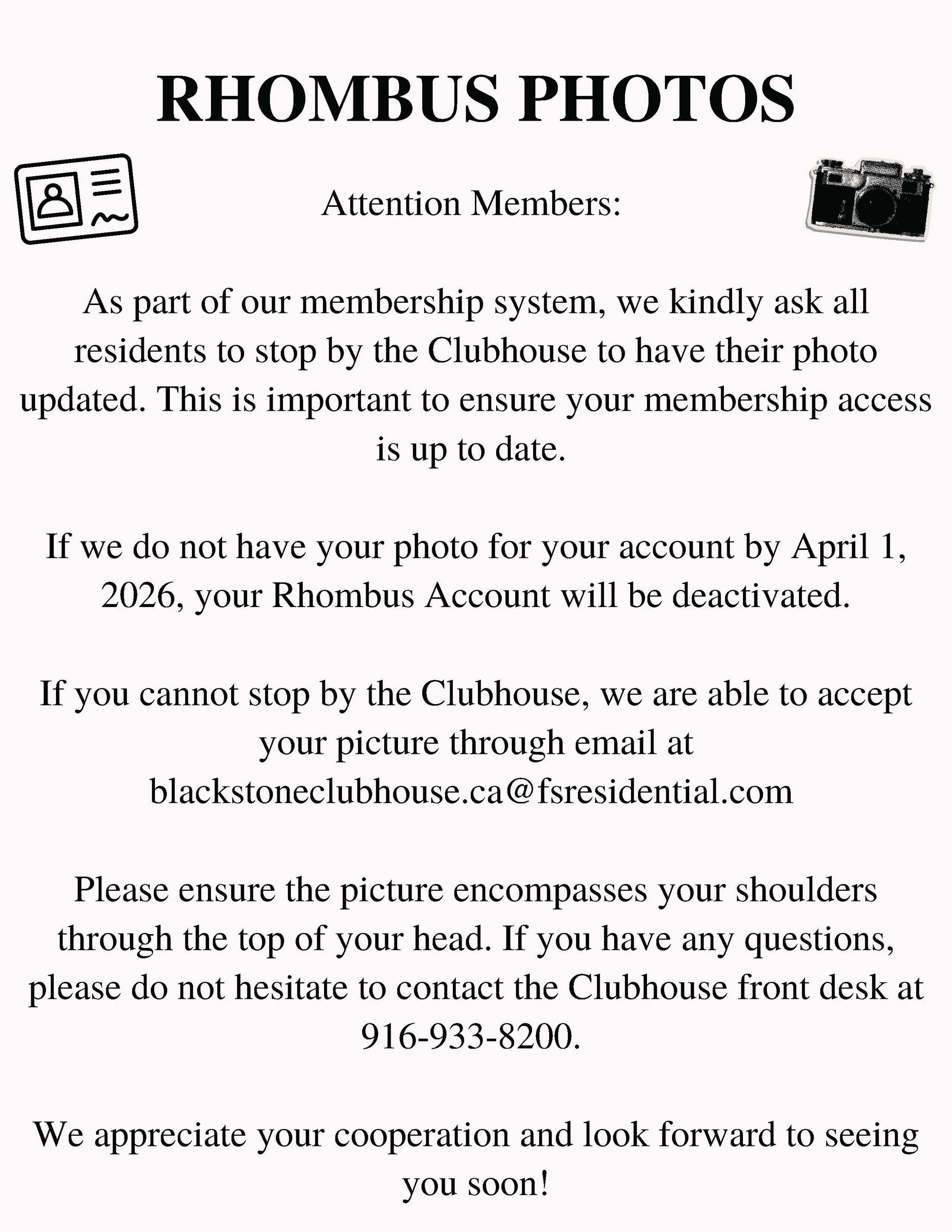 RHOMBUS PHOTOS

Attention Members:

As part of our membership system, we kindly ask all residents to stop by the Clubhouse to have their photo updated. This is important to ensure your membership access is up to date.

If we do not have your photo for your account by April 1, 2026, your Rhombus Account will be deactivated.

If you cannot stop by the Clubhouse, we are able to accept your picture through email at blackstoneclubhouse.ca@fsresidential.com

Please ensure the picture encompasses your shoulders through the top of your head. If you have any questions, please do not hesitate to contact the Clubhouse front desk at 916-933-8200.

We appreciate your cooperation and look forward to seeing you soon!